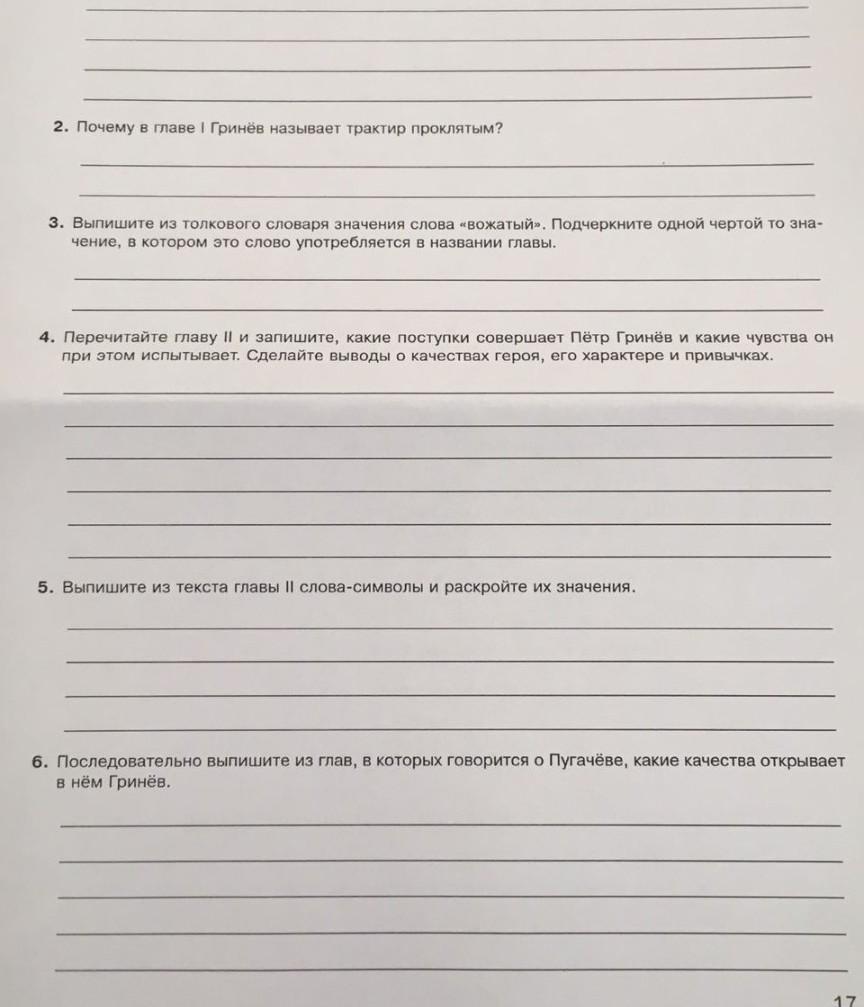 2. Почему в главе I Гринёв называет трактир проклятым?

3. Выпишите из толкового словаря значения слова «вожатый». Подчеркните одной чертой то значение, в котором это слово употребляется в названии главы.

4. Перечитайте главу II и запишите, какие поступки совершает Пётр Гринёв и какие чувства он при этом испытывает. Сделайте выводы о качествах героя, его характере и привычках.

5. Выпишите из текста главы II слова-символы и раскройте их значения.

6. Последовательно выпишите из глав, в которых говорится о Пугачёве, какие качества открывает в нём Гринёв.

17